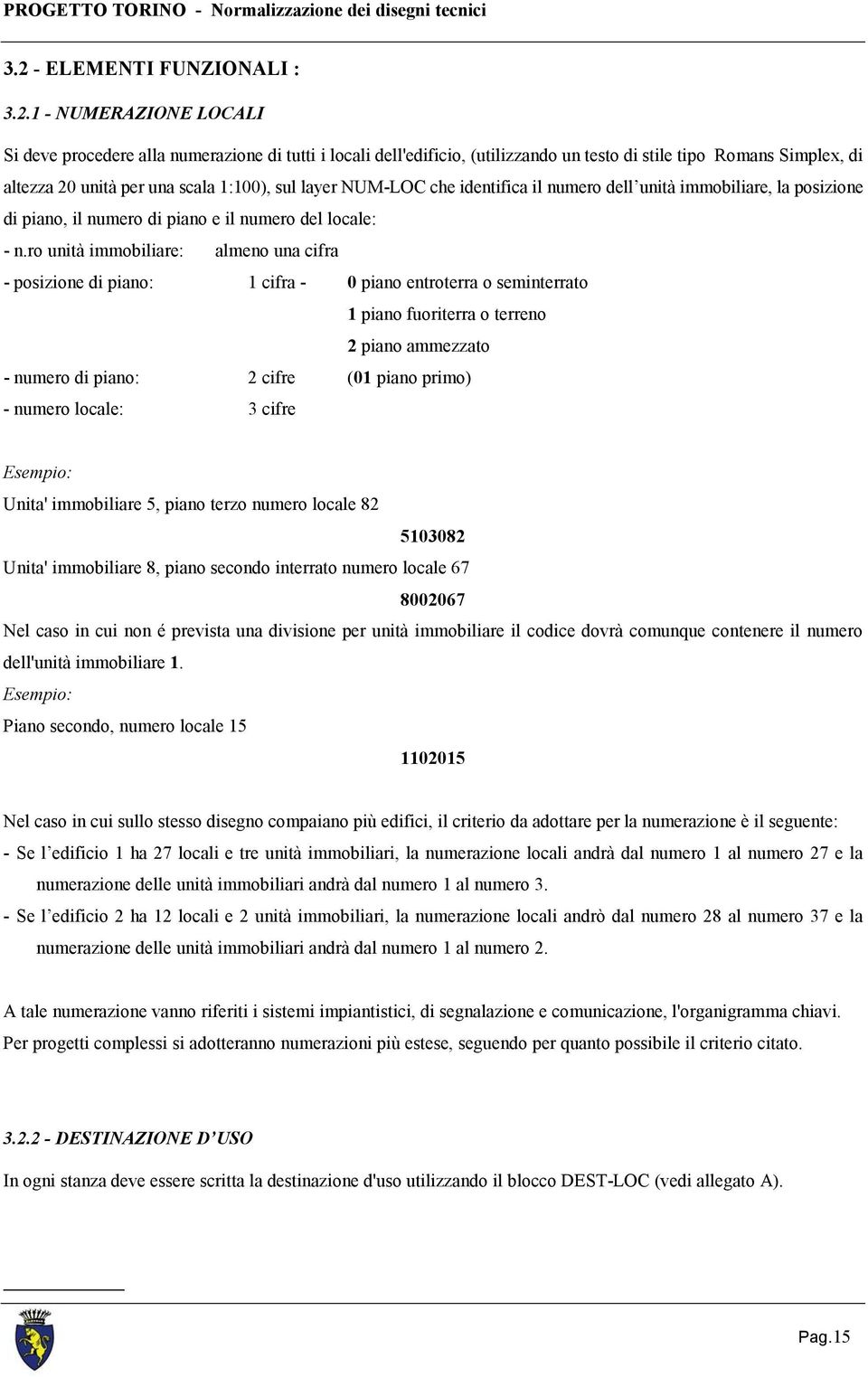 PROGETTO TORINO - Normalizzazione dei disegni tecnici

3.2 - ELEMENTI FUNZIONALI :

3.2.1 - NUMERAZIONE LOCALI

Si deve procedere alla numerazione di tutti i locali dell'edificio, (utilizzando un testo di stile tipo Romans Simplex, di altezza 20 unità per una scala 1:100), sul layer NUM-LOC che identifica il numero dell'unità immobiliare, la posizione di piano, il numero di piano e il numero del locale:

- n.ro unità immobiliare: almeno una cifra

- posizione di piano: 1 cifra - 0 piano entroterra o seminterrato

1 piano fuoriterra o terreno

2 piano ammezzato

- numero di piano: 2 cifre (01 piano primo)

- numero locale: 3 cifre

Esempio:

Unita' immobiliare 5, piano terzo numero locale 82

5103082

Unita' immobiliare 8, piano secondo interrato numero locale 67

8002067

Nel caso in cui non é prevista una divisione per unità immobiliare il codice dovrà comunque contenere il numero dell'unità immobiliare 1.

Esempio:

Piano secondo, numero locale 15

1102015

Nel caso in cui sullo stesso disegno compaiano più edifici, il criterio da adottare per la numerazione è il seguente:

- Se l'edificio 1 ha 27 locali e tre unità immobiliari, la numerazione locali andrà dal numero 1 al numero 27 e la numerazione delle unità immobiliari andrà dal numero 1 al numero 3.

- Se l'edificio 2 ha 12 locali e 2 unità immobiliari, la numerazione locali andrò dal numero 28 al numero 37 e la numerazione delle unità immobiliari andrà dal numero 1 al numero 2.

A tale numerazione vanno riferiti i sistemi impiantistici, di segnalazione e comunicazione, l'organigramma chiavi.

Per progetti complessi si adotteranno numerazioni più estese, seguendo per quanto possibile il criterio citato.

3.2.2 - DESTINAZIONE D'USO

In ogni stanza deve essere scritta la destinazione d'uso utilizzando il blocco DEST-LOC (vedi allegato A).

Pag.15